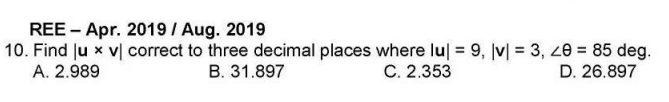 REE – Apr. 2019 / Aug. 2019

10. Find $|\mathbf{u} \times \mathbf{v}|$ correct to three decimal places where $|\mathbf{u}| = 9$, $|\mathbf{v}| = 3$, $\angle\theta = 85$ deg.

A. 2.989
B. 31.897
C. 2.353
D. 26.897